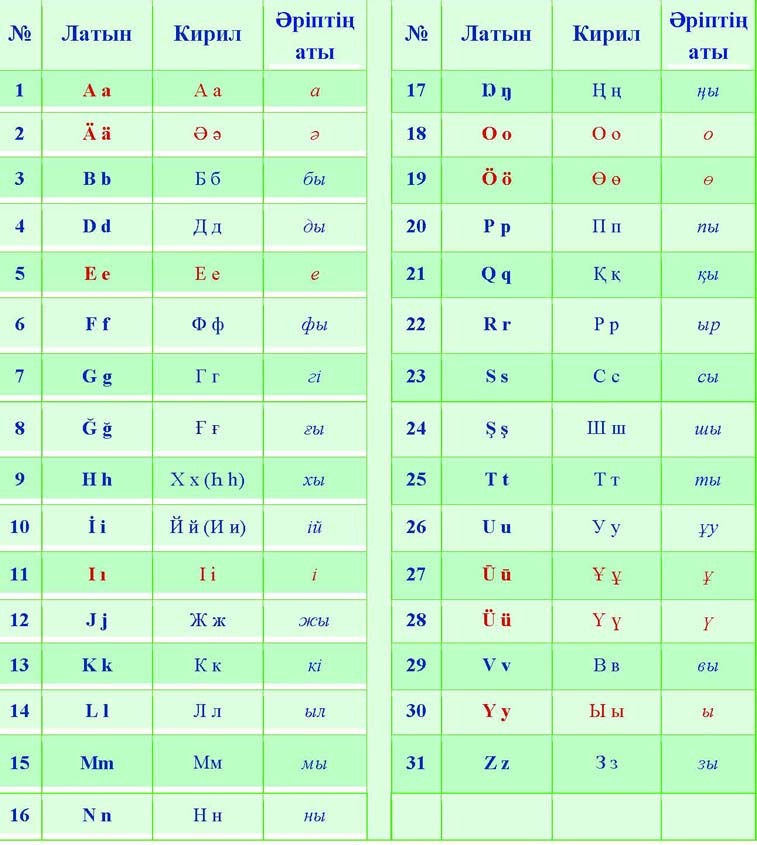 | № | Латын | Кирил | Әріптің аты |
|---|---|---|---|
| 1 | A a | А а | а |
| 2 | Ä ä | Ә ә | ә |
| 3 | B b | Б б | бы |
| 4 | D d | Д д | ды |
| 5 | E e | Е е | е |
| 6 | F f | Ф ф | фы |
| 7 | G g | Г г | гі |
| 8 | Ğ ğ | Ғ ғ | ғы |
| 9 | H h | Х х (Һ һ) | хы |
| 10 | İ i | Й й (И и) | ій |
| 11 | I ı | І і | і |
| 12 | J j | Ж ж | жы |
| 13 | K k | К к | кі |
| 14 | L l | Л л | ыл |
| 15 | Mm | Мм | мы |
| 16 | N n | Н н | ны |

| № | Латын | Кирил | Әріптің аты |
|---|---|---|---|
| 17 | Ŋ ŋ | Ң ң | ңы |
| 18 | O o | О о | о |
| 19 | Ö ö | Ө ө | ө |
| 20 | P p | П п | пы |
| 21 | Q q | Қ қ | қы |
| 22 | R r | Р р | ыр |
| 23 | S s | С с | сы |
| 24 | Ş ş | Ш ш | шы |
| 25 | T t | Т т | ты |
| 26 | U u | У у | ұу |
| 27 | Ū ū | Ұ ұ | ұ |
| 28 | Ü ü | Ү ү | ү |
| 29 | V v | В в | вы |
| 30 | Y y | Ы ы | ы |
| 31 | Z z | З з | зы |